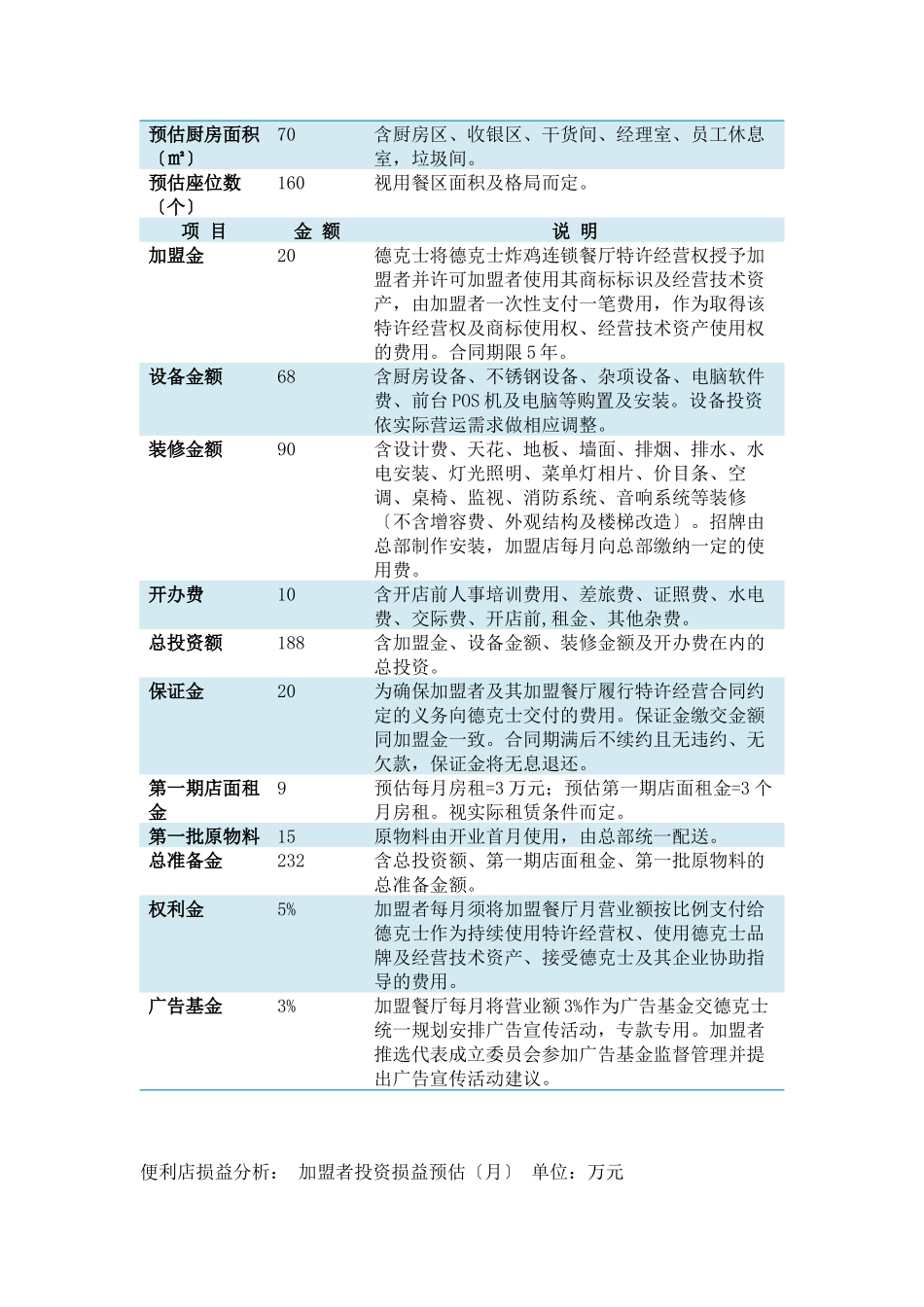 | 预估厨房面积〔㎡〕 | 70 | 含厨房区、收银区、干货间、经理室、员工休息室，垃圾间。 |
|---|---|---|
| 预估座位数〔个〕 | 160 | 视用餐区面积及格局而定。 |
| 项 目 | 金 额 | 说 明 |
| 加盟金 | 20 | 德克士将德克士炸鸡连锁餐厅特许经营权授予加盟者并许可加盟者使用其商标标识及经营技术资产，由加盟者一次性支付一笔费用，作为取得该特许经营权及商标使用权、经营技术资产使用权的费用。合同期限5年。 |
| 设备金额 | 68 | 含厨房设备、不锈钢设备、杂项设备、电脑软件费、前台POS机及电脑等购置及安装。设备投资依实际营运需求做相应调整。 |
| 装修金额 | 90 | 含设计费、天花、地板、墙面、排烟、排水、水电安装、灯光照明、菜单灯相片、价目条、空调、桌椅、监视、消防系统、音响系统等装修〔不含增容费、外观结构及楼梯改造〕。招牌由总部制作安装，加盟店每月向总部缴纳一定的使用费。 |
| 开办费 | 10 | 含开店前人事培训费用、差旅费、证照费、水电费、交际费、开店前,租金、其他杂费。 |
| 总投资额 | 188 | 含加盟金、设备金额、装修金额及开办费在内的总投资。 |
| 保证金 | 20 | 为确保加盟者及其加盟餐厅履行特许经营合同约定的义务向德克士交付的费用。保证金缴交金额同加盟金一致。合同期满后不续约且无违约、无欠款，保证金将无息退还。 |
| 第一期店面租金 | 9 | 预估每月房租=3万元；预估第一期店面租金=3个月房租。视实际租赁条件而定。 |
| 第一批原物料 | 15 | 原物料由开业首月使用，由总部统一配送。 |
| 总准备金 | 232 | 含总投资额、第一期店面租金、第一批原物料的总准备金额。 |
| 权利金 | 5% | 加盟者每月须将加盟餐厅月营业额按比例支付给德克士作为持续使用特许经营权、使用德克士品牌及经营技术资产、接受德克士及其企业协助指导的费用。 |
| 广告基金 | 3% | 加盟餐厅每月将营业额3%作为广告基金交德克士统一规划安排广告宣传活动，专款专用。加盟者推选代表成立委员会参加广告基金监督管理并提出广告宣传活动建议。 |

便利店损益分析： 加盟者投资损益预估〔月〕 单位：万元